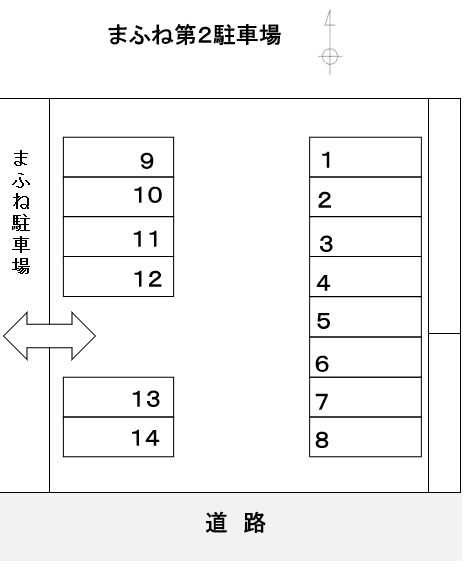 まふね第2駐車場

まふね駐車場

9
10
11
12
13
14

1
2
3
4
5
6
7
8

道 路